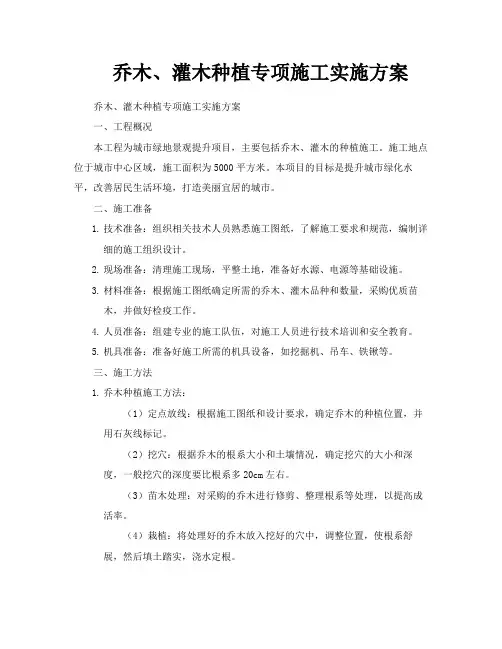 乔木、灌木种植专项施工实施方案

乔木、灌木种植专项施工实施方案

一、工程概况

本工程为城市绿地景观提升项目，主要包括乔木、灌木的种植施工。施工地点位于城市中心区域，施工面积为5000平方米。本项目的目标是提升城市绿化水平，改善居民生活环境，打造美丽宜居的城市。

二、施工准备

1. 技术准备：组织相关技术人员熟悉施工图纸，了解施工要求和规范，编制详细的施工组织设计。

2. 现场准备：清理施工现场，平整土地，准备好水源、电源等基础设施。

3. 材料准备：根据施工图纸确定所需的乔木、灌木品种和数量，采购优质苗木，并做好检疫工作。

4. 人员准备：组建专业的施工队伍，对施工人员进行技术培训和安全教育。

5. 机具准备：准备好施工所需的机具设备，如挖掘机、吊车、铁锹等。

三、施工方法

1. 乔木种植施工方法：

（1）定点放线：根据施工图纸和设计要求，确定乔木的种植位置，并用石灰线标记。

（2）挖穴：根据乔木的根系大小和土壤情况，确定挖穴的大小和深度，一般挖穴的深度要比根系多20cm左右。

（3）苗木处理：对采购的乔木进行修剪、整理根系等处理，以提高成活率。

（4）栽植：将处理好的乔木放入挖好的穴中，调整位置，使根系舒展，然后填土踏实，浇水定根。